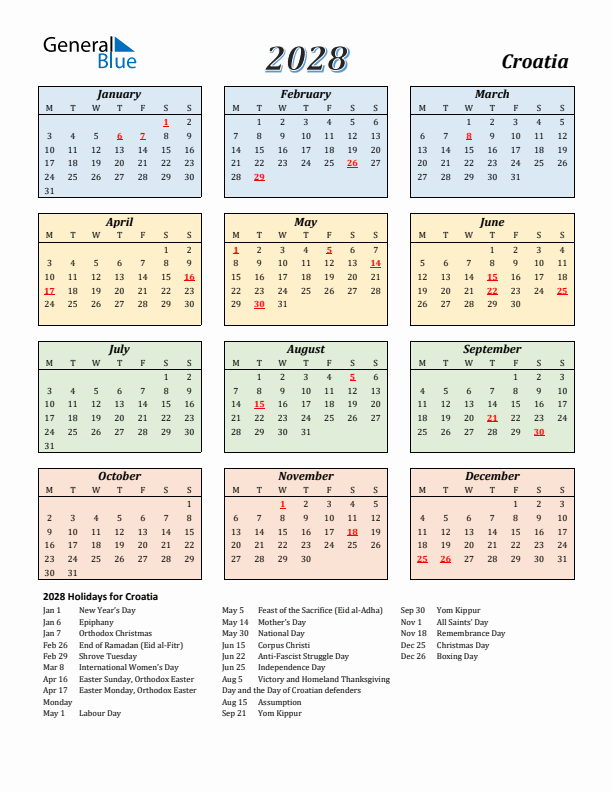 General Blue

2028

Croatia

January

| M | T | W | T | F | S | S |
|---|---|---|---|---|---|---|
| | | | | | 1 | 2 |
| 3 | 4 | 5 | 6 | 7 | 8 | 9 |
| 10 | 11 | 12 | 13 | 14 | 15 | 16 |
| 17 | 18 | 19 | 20 | 21 | 22 | 23 |
| 24 | 25 | 26 | 27 | 28 | 29 | 30 |
| 31 | | | | | | |

February

| M | T | W | T | F | S | S |
|---|---|---|---|---|---|---|
| | 1 | 2 | 3 | 4 | 5 | 6 |
| 7 | 8 | 9 | 10 | 11 | 12 | 13 |
| 14 | 15 | 16 | 17 | 18 | 19 | 20 |
| 21 | 22 | 23 | 24 | 25 | 26 | 27 |
| 28 | 29 | | | | | |

March

| M | T | W | T | F | S | S |
|---|---|---|---|---|---|---|
| | | 1 | 2 | 3 | 4 | 5 |
| 6 | 7 | 8 | 9 | 10 | 11 | 12 |
| 13 | 14 | 15 | 16 | 17 | 18 | 19 |
| 20 | 21 | 22 | 23 | 24 | 25 | 26 |
| 27 | 28 | 29 | 30 | 31 | | |

April

| M | T | W | T | F | S | S |
|---|---|---|---|---|---|---|
| | | | | | 1 | 2 |
| 3 | 4 | 5 | 6 | 7 | 8 | 9 |
| 10 | 11 | 12 | 13 | 14 | 15 | 16 |
| 17 | 18 | 19 | 20 | 21 | 22 | 23 |
| 24 | 25 | 26 | 27 | 28 | 29 | 30 |

May

| M | T | W | T | F | S | S |
|---|---|---|---|---|---|---|
| 1 | 2 | 3 | 4 | 5 | 6 | 7 |
| 8 | 9 | 10 | 11 | 12 | 13 | 14 |
| 15 | 16 | 17 | 18 | 19 | 20 | 21 |
| 22 | 23 | 24 | 25 | 26 | 27 | 28 |
| 29 | 30 | 31 | | | | |

June

| M | T | W | T | F | S | S |
|---|---|---|---|---|---|---|
| | | | 1 | 2 | 3 | 4 |
| 5 | 6 | 7 | 8 | 9 | 10 | 11 |
| 12 | 13 | 14 | 15 | 16 | 17 | 18 |
| 19 | 20 | 21 | 22 | 23 | 24 | 25 |
| 26 | 27 | 28 | 29 | 30 | | |

July

| M | T | W | T | F | S | S |
|---|---|---|---|---|---|---|
| | | | | | 1 | 2 |
| 3 | 4 | 5 | 6 | 7 | 8 | 9 |
| 10 | 11 | 12 | 13 | 14 | 15 | 16 |
| 17 | 18 | 19 | 20 | 21 | 22 | 23 |
| 24 | 25 | 26 | 27 | 28 | 29 | 30 |
| 31 | | | | | | |

August

| M | T | W | T | F | S | S |
|---|---|---|---|---|---|---|
| | 1 | 2 | 3 | 4 | 5 | 6 |
| 7 | 8 | 9 | 10 | 11 | 12 | 13 |
| 14 | 15 | 16 | 17 | 18 | 19 | 20 |
| 21 | 22 | 23 | 24 | 25 | 26 | 27 |
| 28 | 29 | 30 | 31 | | | |

September

| M | T | W | T | F | S | S |
|---|---|---|---|---|---|---|
| | | | | 1 | 2 | 3 |
| 4 | 5 | 6 | 7 | 8 | 9 | 10 |
| 11 | 12 | 13 | 14 | 15 | 16 | 17 |
| 18 | 19 | 20 | 21 | 22 | 23 | 24 |
| 25 | 26 | 27 | 28 | 29 | 30 | |

October

| M | T | W | T | F | S | S |
|---|---|---|---|---|---|---|
| | | | | | | 1 |
| 2 | 3 | 4 | 5 | 6 | 7 | 8 |
| 9 | 10 | 11 | 12 | 13 | 14 | 15 |
| 16 | 17 | 18 | 19 | 20 | 21 | 22 |
| 23 | 24 | 25 | 26 | 27 | 28 | 29 |
| 30 | 31 | | | | | |

November

| M | T | W | T | F | S | S |
|---|---|---|---|---|---|---|
| | | 1 | 2 | 3 | 4 | 5 |
| 6 | 7 | 8 | 9 | 10 | 11 | 12 |
| 13 | 14 | 15 | 16 | 17 | 18 | 19 |
| 20 | 21 | 22 | 23 | 24 | 25 | 26 |
| 27 | 28 | 29 | 30 | | | |

December

| M | T | W | T | F | S | S |
|---|---|---|---|---|---|---|
| | | | | 1 | 2 | 3 |
| 4 | 5 | 6 | 7 | 8 | 9 | 10 |
| 11 | 12 | 13 | 14 | 15 | 16 | 17 |
| 18 | 19 | 20 | 21 | 22 | 23 | 24 |
| 25 | 26 | 27 | 28 | 29 | 30 | 31 |

2028 Holidays for Croatia
Jan 1 New Year's Day
Jan 6 Epiphany
Jan 7 Orthodox Christmas
Feb 26 End of Ramadan (Eid al-Fitr)
Feb 29 Shrove Tuesday
Mar 8 International Women's Day
Apr 16 Easter Sunday, Orthodox Easter
Apr 17 Easter Monday, Orthodox Easter Monday
May 1 Labour Day

May 5 Feast of the Sacrifice (Eid al-Adha)
May 14 Mother's Day
May 30 National Day
Jun 15 Corpus Christi
Jun 22 Anti-Fascist Struggle Day
Jun 25 Independence Day
Aug 5 Victory and Homeland Thanksgiving Day and the Day of Croatian defenders
Aug 15 Assumption
Sep 21 Yom Kippur

Sep 30 Yom Kippur
Nov 1 All Saints' Day
Nov 18 Remembrance Day
Dec 25 Christmas Day
Dec 26 Boxing Day